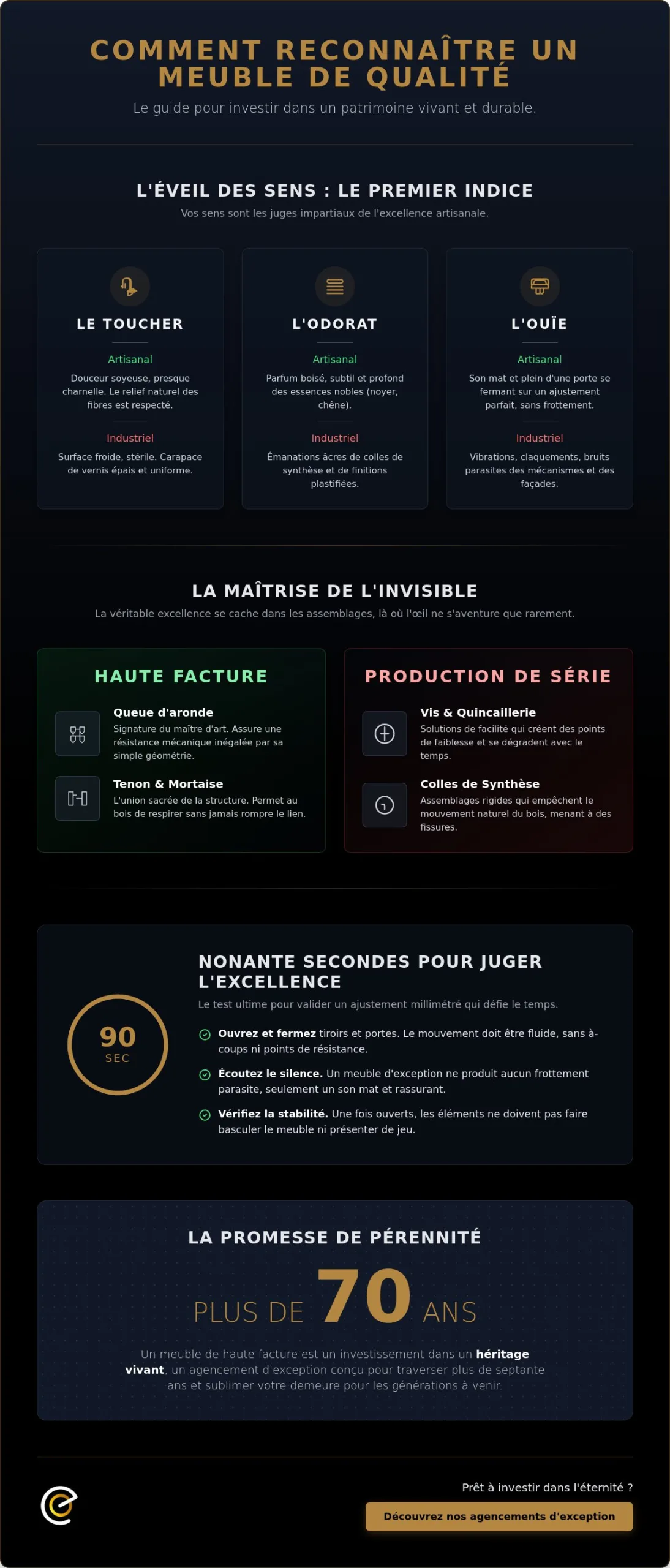 COMMENT RECONNAÎTRE UN MEUBLE DE QUALITÉ

Le guide pour investir dans un patrimoine vivant et durable.

L'ÉVEIL DES SENS : LE PREMIER INDICE

Vos sens sont les juges impartiaux de l'excellence artisanale.

LE TOUCHER

Artisanal

Douceur soyeuse, presque charnelle. Le relief naturel des fibres est respecté.

Industriel

Surface froide, stérile. Carapace de vernis épais et uniforme.

L'ODORAT

Artisanal

Parfum boisé, subtil et profond des essences nobles (noyer, chêne).

Industriel

Émanations âcres de colles de synthèse et de finitions plastifiées.

L'OUÏE

Artisanal

Son mat et plein d'une porte se fermant sur un ajustement parfait, sans frottement.

Industriel

Vibrations, claquements, bruits parasites des mécanismes et des façades.

LA MAÎTRISE DE L'INVISIBLE

La véritable excellence se cache dans les assemblages, là où l'œil ne s'aventure que rarement.

HAUTE FACTURE

Queue d'aronde
Signature du maître d'art. Assure une résistance mécanique inégalée par sa simple géométrie.

Tenon & Mortaise
L'union sacrée de la structure. Permet au bois de respirer sans jamais rompre le lien.

PRODUCTION DE SÉRIE

Vis & Quincaillerie
Solutions de facilité qui créent des points de faiblesse et se dégradent avec le temps.

Colles de Synthèse
Assemblages rigides qui empêchent le mouvement naturel du bois, menant à des fissures.

90 SEC

NONANTE SECONDES POUR JUGER L'EXCELLENCE

Le test ultime pour valider un ajustement millimétré qui défie le temps.

Ouvrez et fermez tiroirs et portes. Le mouvement doit être fluide, sans à-coups ni points de résistance.

Écoutez le silence. Un meuble d'exception ne produit aucun frottement parasite, seulement un son mat et rassurant.

Vérifiez la stabilité. Une fois ouverts, les éléments ne doivent pas faire basculer le meuble ni présenter de jeu.

LA PROMESSE DE PÉRENNITÉ

PLUS DE 70 ANS

Un meuble de haute facture est un investissement dans un héritage vivant, un agencement d'exception conçu pour traverser plus de septante ans et sublimer votre demeure pour les générations à venir.

Prêt à investir dans l'éternité ?

Découvrez nos agencements d'exception